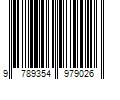 9 789354 979026